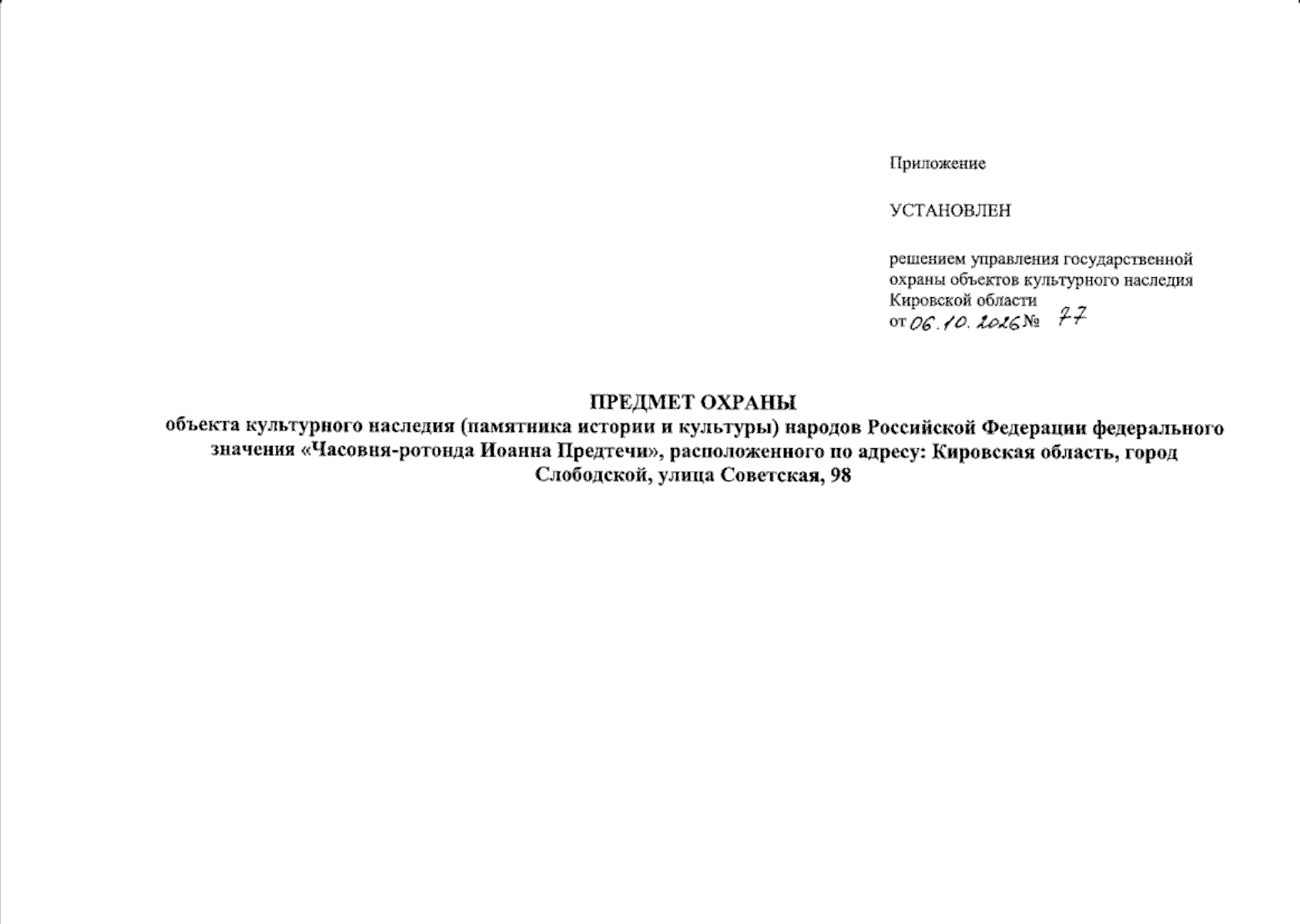 Приложение

УСТАНОВЛЕН

решением управления государственной
охраны объектов культурного наследия
Кировской области
от 06.10.2026 № 77

ПРЕДМЕТ ОХРАНЫ
объекта культурного наследия (памятника истории и культуры) народов Российской Федерации федерального значения «Часовня-ротонда Иоанна Предтечи», расположенного по адресу: Кировская область, город Слободской, улица Советская, 98